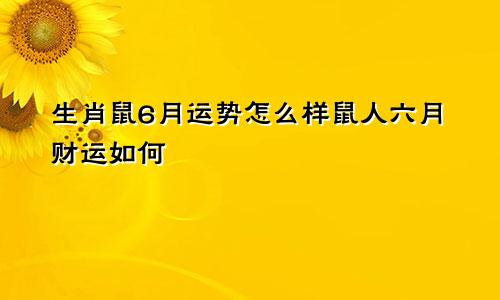 生肖鼠6月运势怎么样鼠人六月财运如何